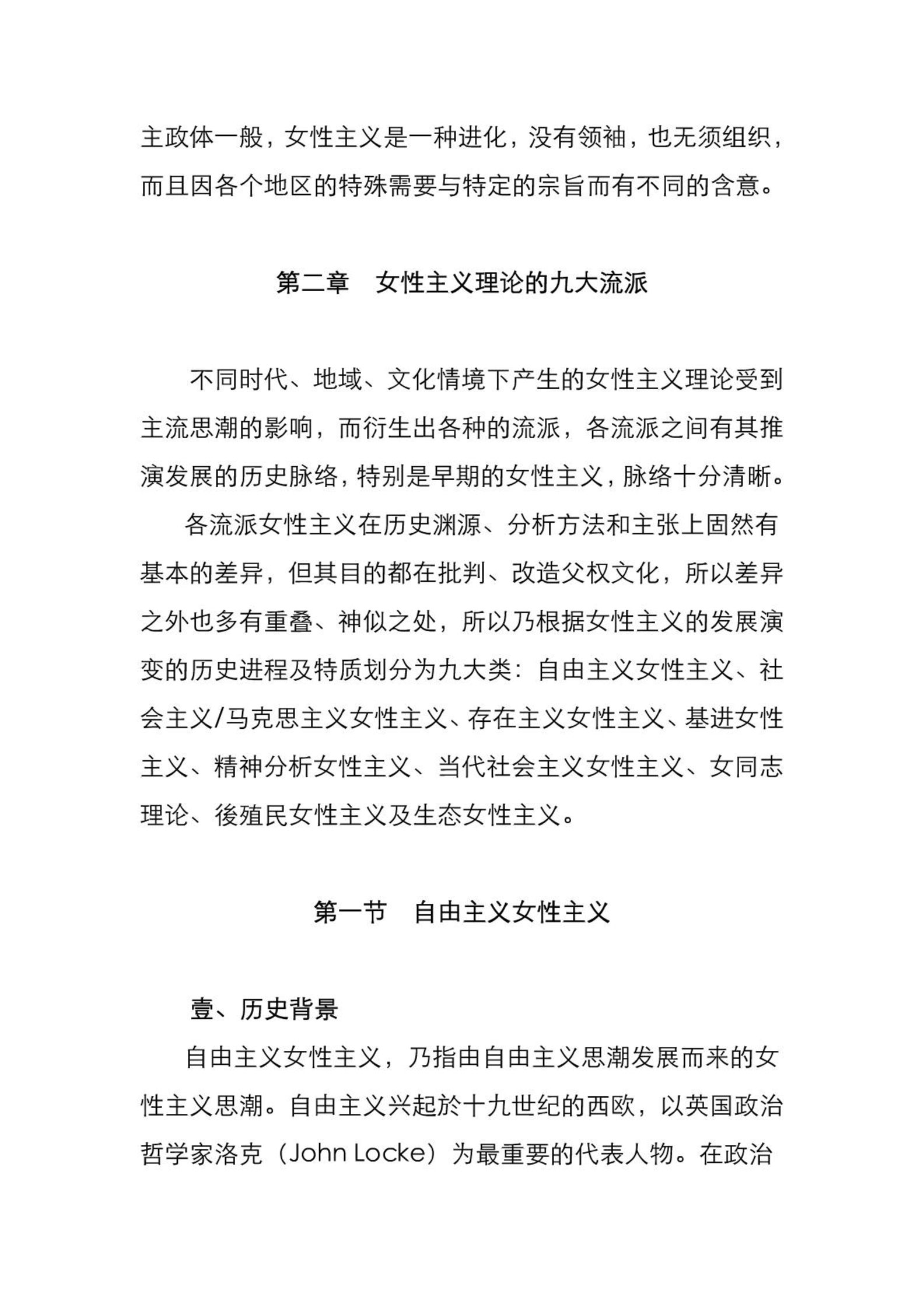 主政体一般，女性主义是一种进化，没有领袖，也无须组织，而且因各个地区的特殊需要与特定的宗旨而有不同的含意。

第二章　女性主义理论的九大流派

不同时代、地域、文化情境下产生的女性主义理论受到主流思潮的影响，而衍生出各种的流派，各流派之间有其推演发展的历史脉络，特别是早期的女性主义，脉络十分清晰。

各流派女性主义在历史渊源、分析方法和主张上固然有基本的差异，但其目的都在批判、改造父权文化，所以差异之外也多有重叠、神似之处，所以乃根据女性主义的发展演变的历史进程及特质划分为九大类：自由主义女性主义、社会主义/马克思主义女性主义、存在主义女性主义、基进女性主义、精神分析女性主义、当代社会主义女性主义、女同志理论、後殖民女性主义及生态女性主义。

第一节　自由主义女性主义

壹、历史背景

自由主义女性主义，乃指由自由主义思潮发展而来的女性主义思潮。自由主义兴起於十九世纪的西欧，以英国政治哲学家洛克（John Locke）为最重要的代表人物。在政治